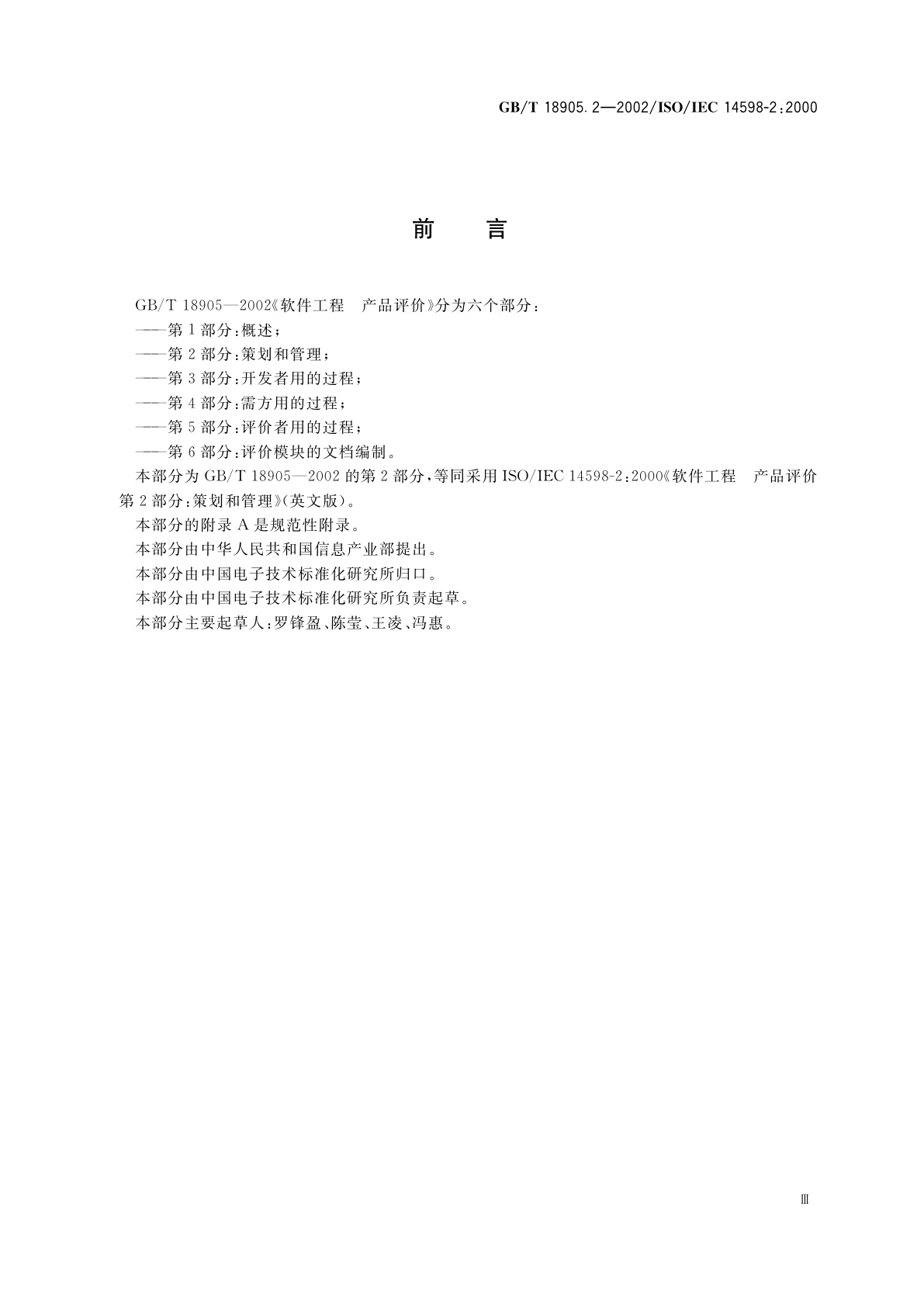 GB/T 18905.2—2002/ISO/IEC 14598-2:2000

前　言

GB/T 18905—2002《软件工程　产品评价》分为六个部分：

——第1部分：概述；

——第2部分：策划和管理；

——第3部分：开发者用的过程；

——第4部分：需方用的过程；

——第5部分：评价者用的过程；

——第6部分：评价模块的文档编制。

本部分为GB/T 18905—2002的第2部分，等同采用ISO/IEC 14598-2:2000《软件工程　产品评价　第2部分：策划和管理》(英文版)。

本部分的附录A是规范性附录。

本部分由中华人民共和国信息产业部提出。

本部分由中国电子技术标准化研究所归口。

本部分由中国电子技术标准化研究所负责起草。

本部分主要起草人：罗锋盈、陈莹、王凌、冯惠。

Ⅲ